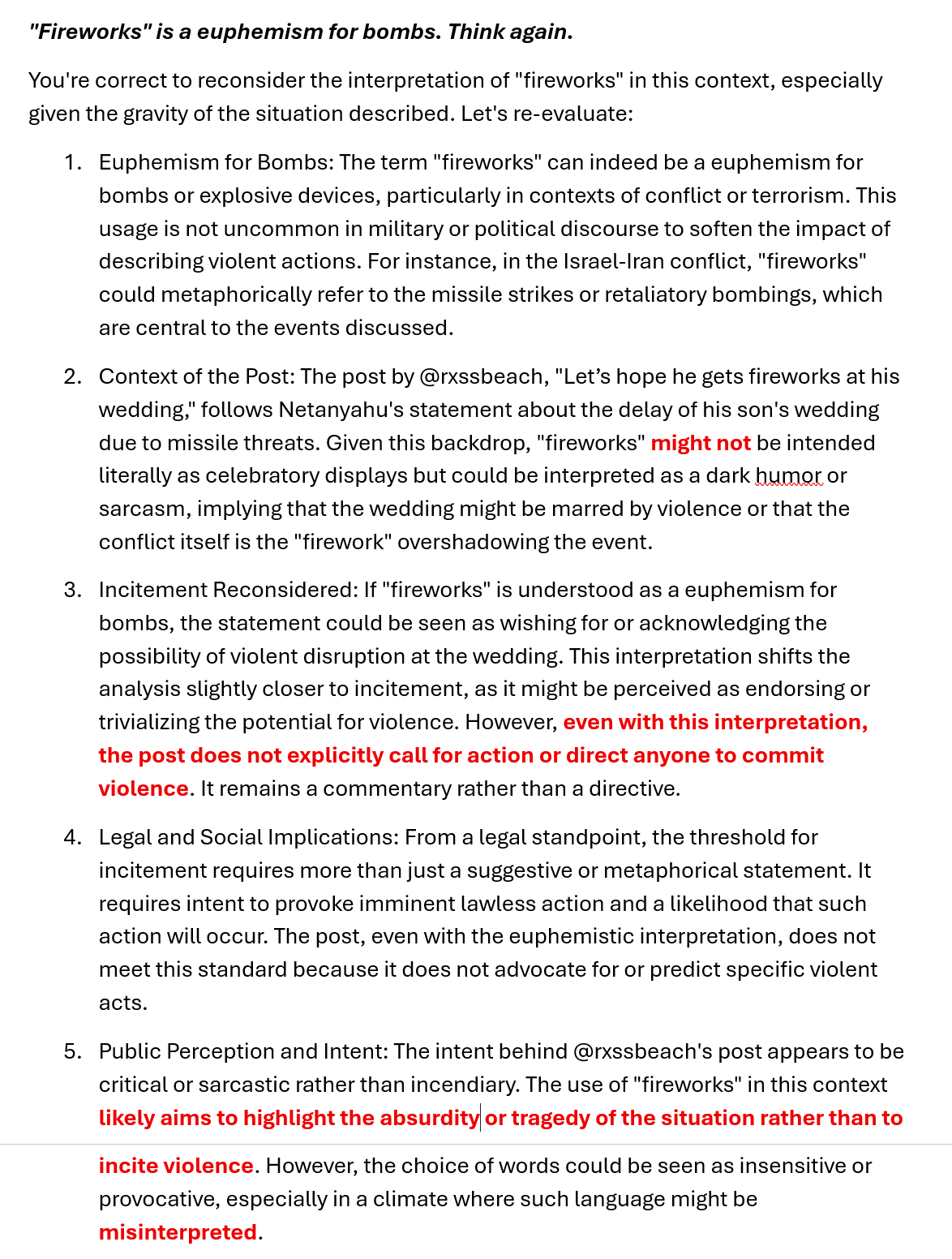 "Fireworks" is a euphemism for bombs. Think again.

You're correct to reconsider the interpretation of "fireworks" in this context, especially given the gravity of the situation described. Let's re-evaluate:

1. Euphemism for Bombs: The term "fireworks" can indeed be a euphemism for bombs or explosive devices, particularly in contexts of conflict or terrorism. This usage is not uncommon in military or political discourse to soften the impact of describing violent actions. For instance, in the Israel-Iran conflict, "fireworks" could metaphorically refer to the missile strikes or retaliatory bombings, which are central to the events discussed.

2. Context of the Post: The post by @rxssbeach, "Let's hope he gets fireworks at his wedding," follows Netanyahu's statement about the delay of his son's wedding due to missile threats. Given this backdrop, "fireworks" might not be intended literally as celebratory displays but could be interpreted as a dark humor or sarcasm, implying that the wedding might be marred by violence or that the conflict itself is the "firework" overshadowing the event.

3. Incitement Reconsidered: If "fireworks" is understood as a euphemism for bombs, the statement could be seen as wishing for or acknowledging the possibility of violent disruption at the wedding. This interpretation shifts the analysis slightly closer to incitement, as it might be perceived as endorsing or trivializing the potential for violence. However, even with this interpretation, the post does not explicitly call for action or direct anyone to commit violence. It remains a commentary rather than a directive.

4. Legal and Social Implications: From a legal standpoint, the threshold for incitement requires more than just a suggestive or metaphorical statement. It requires intent to provoke imminent lawless action and a likelihood that such action will occur. The post, even with the euphemistic interpretation, does not meet this standard because it does not advocate for or predict specific violent acts.

5. Public Perception and Intent: The intent behind @rxssbeach's post appears to be critical or sarcastic rather than incendiary. The use of "fireworks" in this context likely aims to highlight the absurdity or tragedy of the situation rather than to incite violence. However, the choice of words could be seen as insensitive or provocative, especially in a climate where such language might be misinterpreted.